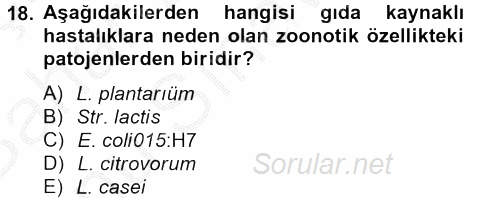 18. Aşağıdakilerden hangisi gıda kaynaklı hastalıklara neden olan zoonotik özellikteki patojenlerden biridir?

A) L. plantarıüm
B) Str. lactis
C) E. coli015:H7
D) L. citrovorum
E) L. casei

Sorular.net